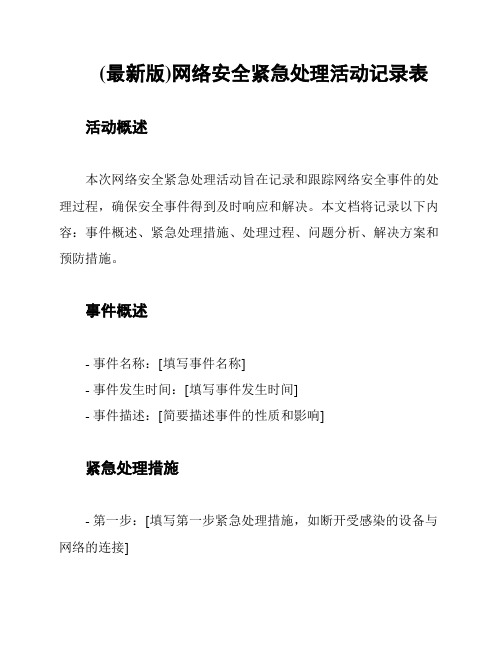 (最新版)网络安全紧急处理活动记录表

活动概述

本次网络安全紧急处理活动旨在记录和跟踪网络安全事件的处理过程，确保安全事件得到及时响应和解决。本文档将记录以下内容：事件概述、紧急处理措施、处理过程、问题分析、解决方案和预防措施。

事件概述

- 事件名称：[填写事件名称]
- 事件发生时间：[填写事件发生时间]
- 事件描述：[简要描述事件的性质和影响]

紧急处理措施

- 第一步：[填写第一步紧急处理措施，如断开受感染的设备与网络的连接]